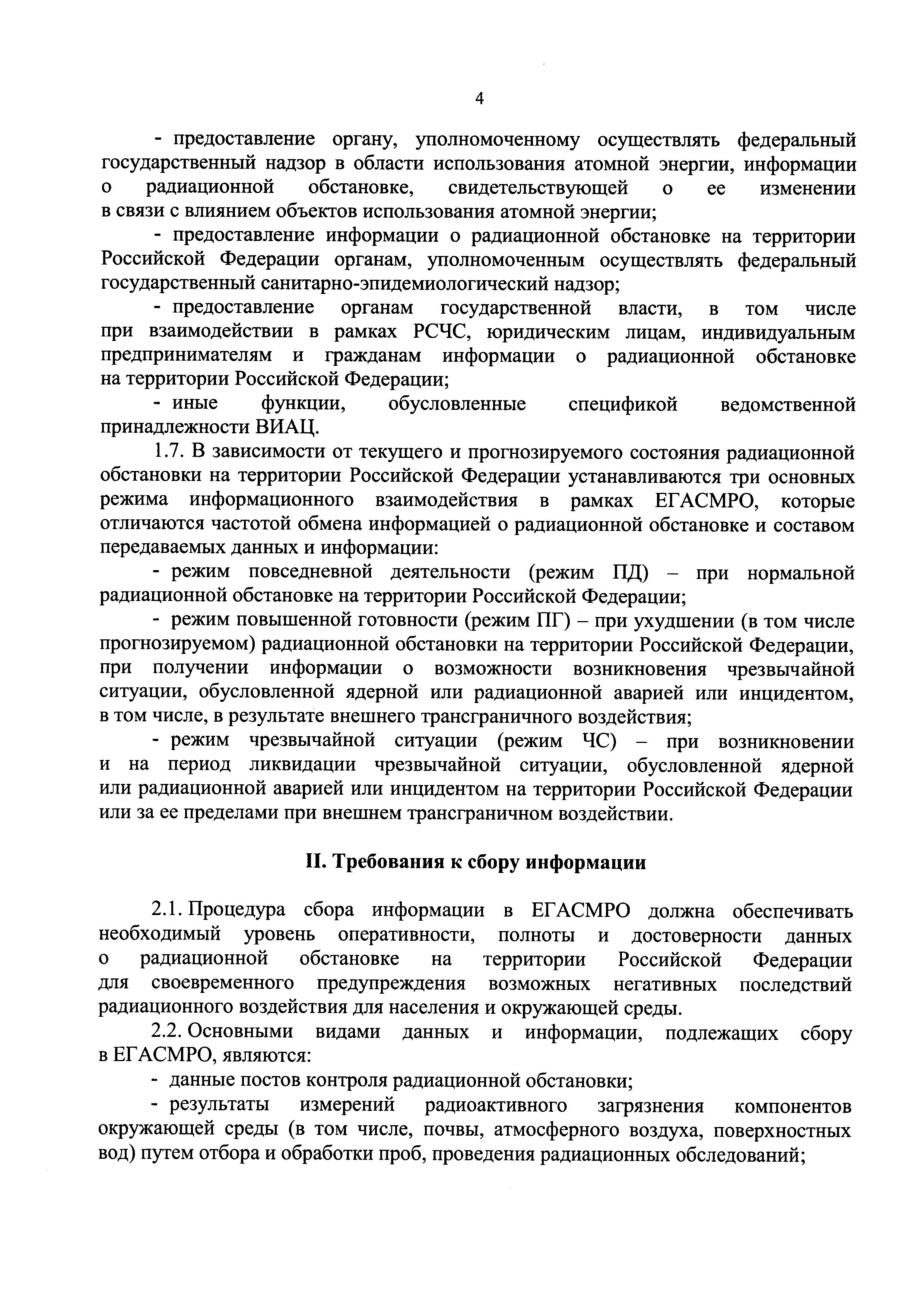 4

- предоставление органу, уполномоченному осуществлять федеральный государственный надзор в области использования атомной энергии, информации о радиационной обстановке, свидетельствующей о ее изменении в связи с влиянием объектов использования атомной энергии;

- предоставление информации о радиационной обстановке на территории Российской Федерации органам, уполномоченным осуществлять федеральный государственный санитарно-эпидемиологический надзор;

- предоставление органам государственной власти, в том числе при взаимодействии в рамках РСЧС, юридическим лицам, индивидуальным предпринимателям и гражданам информации о радиационной обстановке на территории Российской Федерации;

- иные функции, обусловленные спецификой ведомственной принадлежности ВИАЦ.

1.7. В зависимости от текущего и прогнозируемого состояния радиационной обстановки на территории Российской Федерации устанавливаются три основных режима информационного взаимодействия в рамках ЕГАСМРО, которые отличаются частотой обмена информацией о радиационной обстановке и составом передаваемых данных и информации:

- режим повседневной деятельности (режим ПД) – при нормальной радиационной обстановке на территории Российской Федерации;

- режим повышенной готовности (режим ПГ) – при ухудшении (в том числе прогнозируемом) радиационной обстановки на территории Российской Федерации, при получении информации о возможности возникновения чрезвычайной ситуации, обусловленной ядерной или радиационной аварией или инцидентом, в том числе, в результате внешнего трансграничного воздействия;

- режим чрезвычайной ситуации (режим ЧС) – при возникновении и на период ликвидации чрезвычайной ситуации, обусловленной ядерной или радиационной аварией или инцидентом на территории Российской Федерации или за ее пределами при внешнем трансграничном воздействии.

II. Требования к сбору информации

2.1. Процедура сбора информации в ЕГАСМРО должна обеспечивать необходимый уровень оперативности, полноты и достоверности данных о радиационной обстановке на территории Российской Федерации для своевременного предупреждения возможных негативных последствий радиационного воздействия для населения и окружающей среды.

2.2. Основными видами данных и информации, подлежащих сбору в ЕГАСМРО, являются:

- данные постов контроля радиационной обстановки;

- результаты измерений радиоактивного загрязнения компонентов окружающей среды (в том числе, почвы, атмосферного воздуха, поверхностных вод) путем отбора и обработки проб, проведения радиационных обследований;